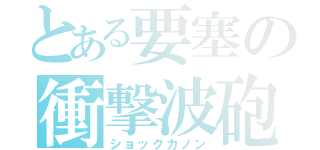 とある要塞の
衝撃波砲
ショックカノン